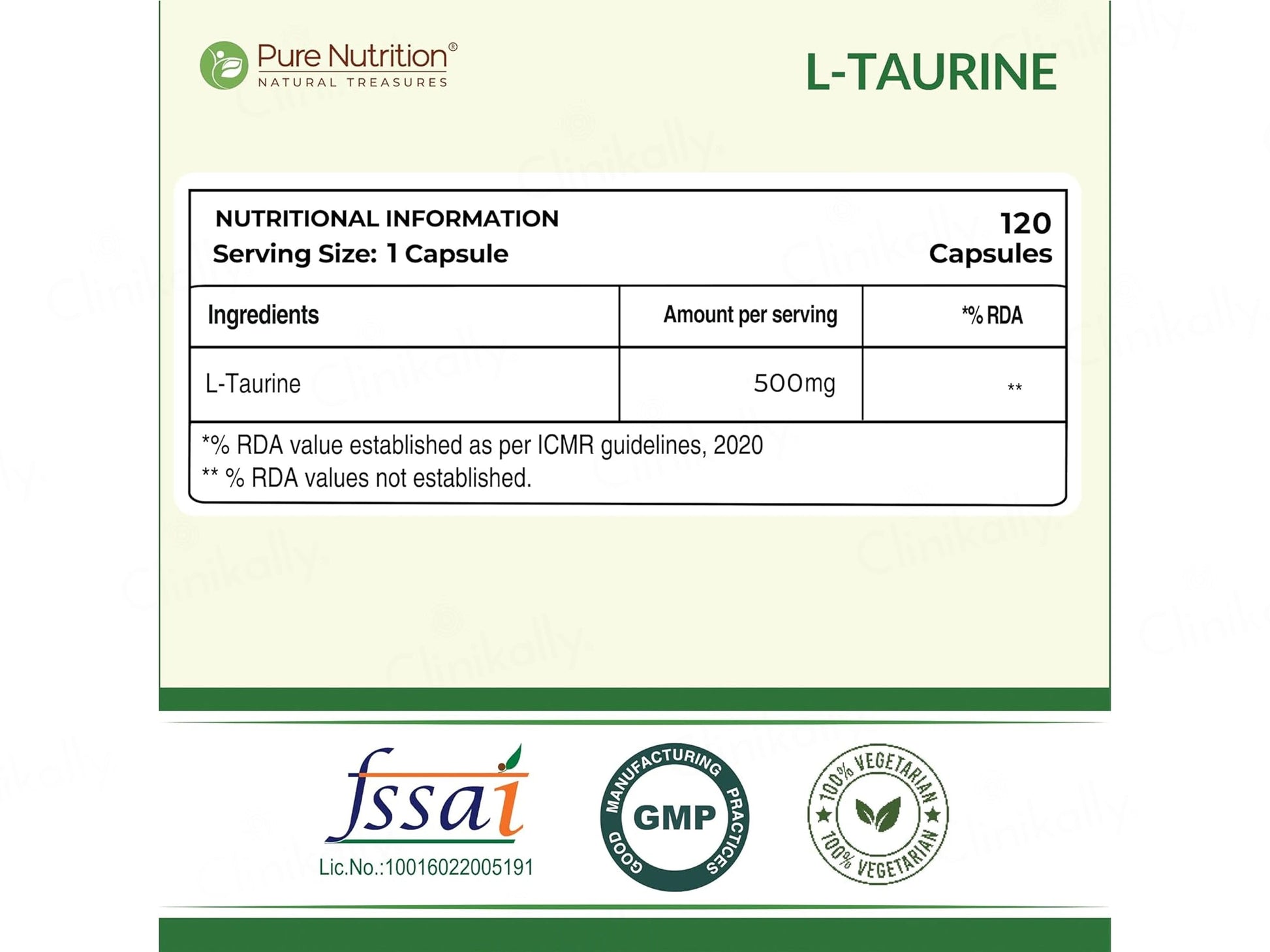 Pure Nutrition®
NATURAL TREASURES

L-TAURINE

NUTRITIONAL INFORMATION
Serving Size: 1 Capsule

120
Capsules

| Ingredients | Amount per serving | *% RDA |
|---|---|---|
| L-Taurine | 500mg | ** |

*% RDA value established as per ICMR guidelines, 2020
** % RDA values not established.

fssai
Lic.No.:10016022005191

GOOD MANUFACTURING PRACTICES
GMP

100% VEGETARIAN
100% VEGETARIAN

Clinikally